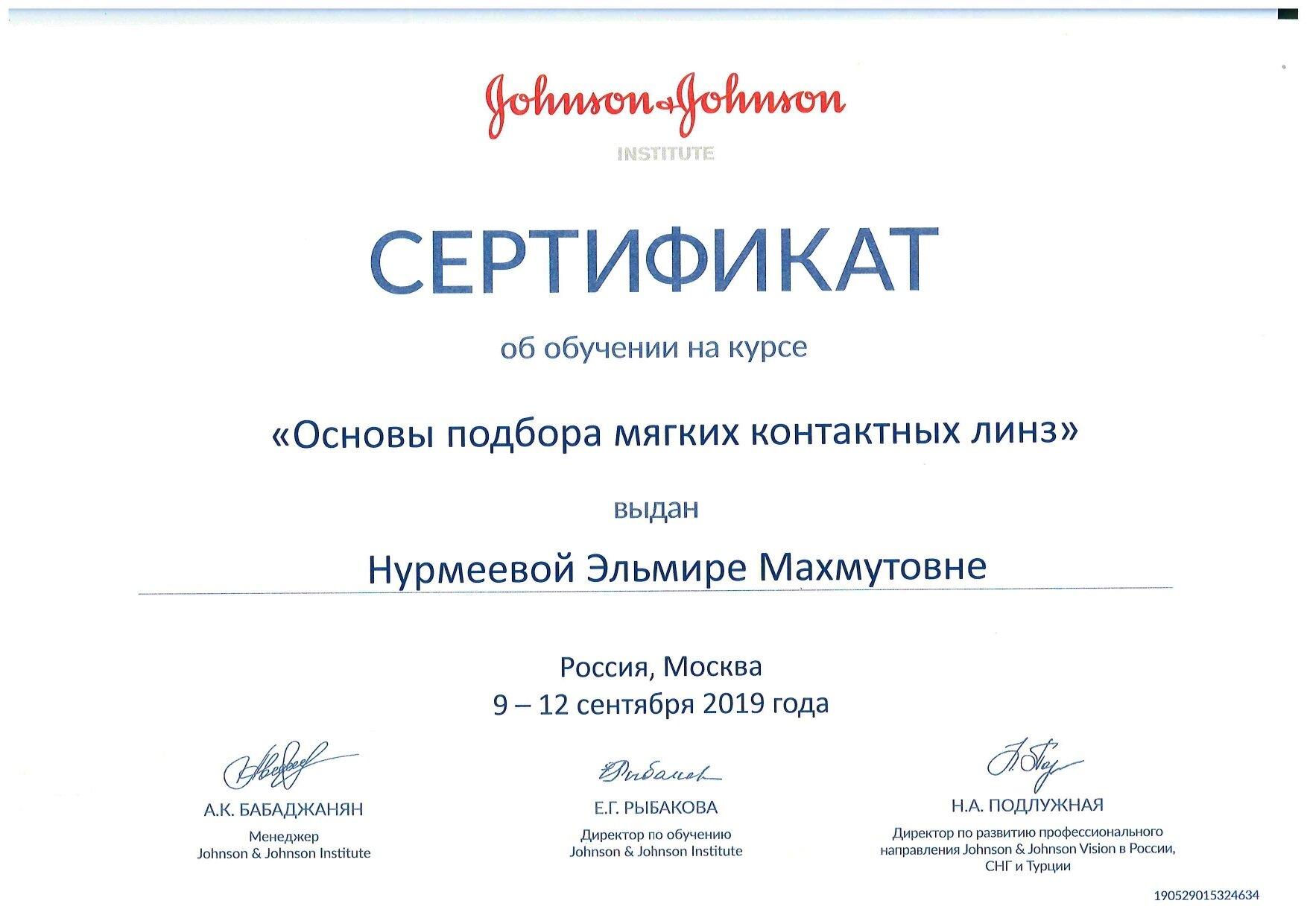 Johnson & Johnson
INSTITUTE

СЕРТИФИКАТ

об обучении на курсе

«Основы подбора мягких контактных линз»

выдан

Нурмеевой Эльмире Махмутовне

Россия, Москва
9 – 12 сентября 2019 года

А.К. БАБАДЖАНЯН
Менеджер
Johnson & Johnson Institute

Е.Г. РЫБАКОВА
Директор по обучению
Johnson & Johnson Institute

Н.А. ПОДЛУЖНАЯ
Директор по развитию профессионального направления Johnson & Johnson Vision в России, СНГ и Турции

190529015324634